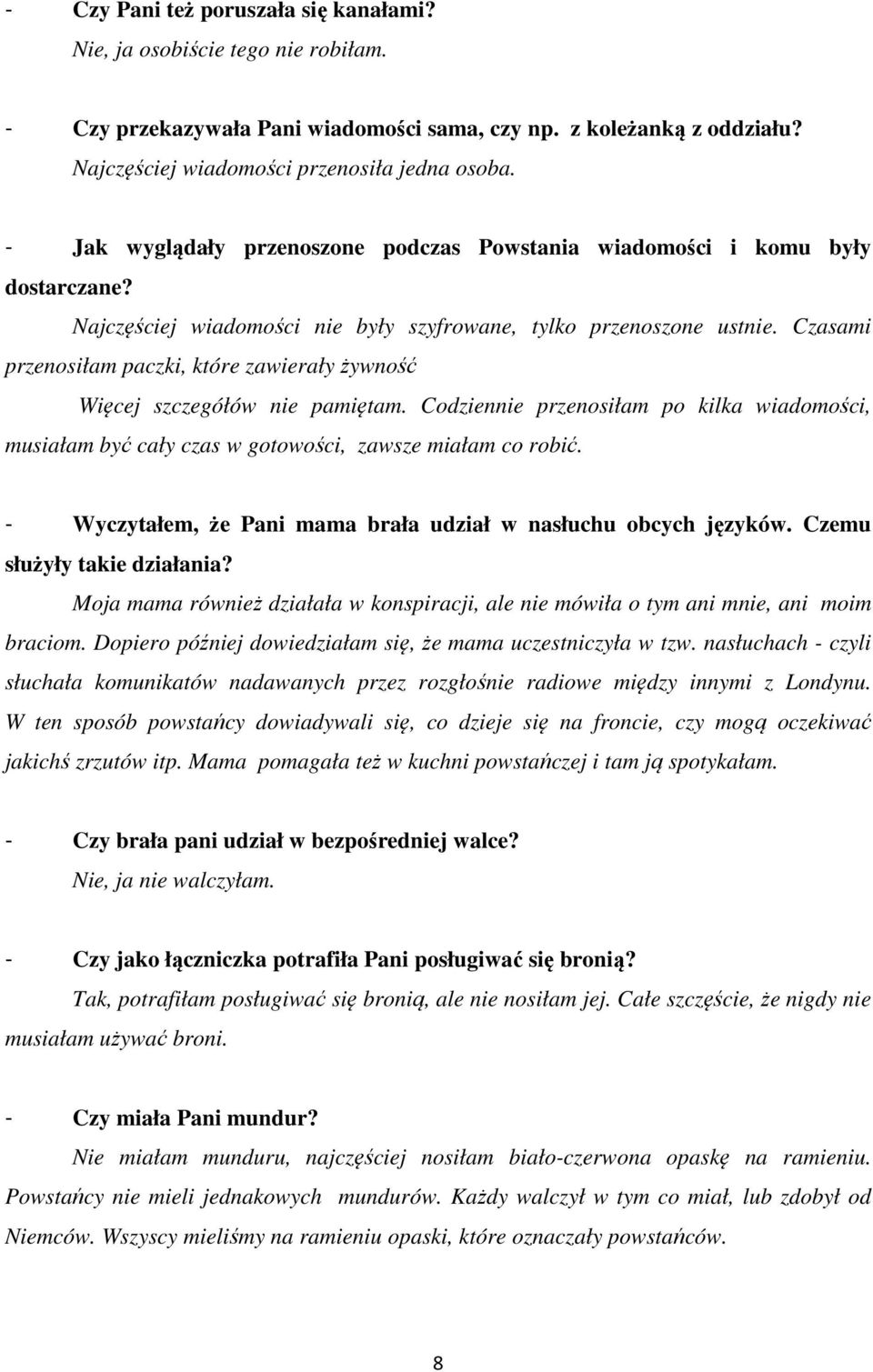 - Czy Pani też poruszała się kanałami?

Nie, ja osobiście tego nie robiłam.

- Czy przekazywała Pani wiadomości sama, czy np. z koleżanką z oddziału?

Najczęściej wiadomości przenosiła jedna osoba.

- Jak wyglądały przenoszone podczas Powstania wiadomości i komu były dostarczane?

Najczęściej wiadomości nie były szyfrowane, tylko przenoszone ustnie. Czasami przenosiłam paczki, które zawierały żywność

Więcej szczegółów nie pamiętam. Codziennie przenosiłam po kilka wiadomości, musiałam być cały czas w gotowości, zawsze miałam co robić.

- Wyczytałem, że Pani mama brała udział w nasłuchu obcych języków. Czemu służyły takie działania?

Moja mama również działała w konspiracji, ale nie mówiła o tym ani mnie, ani moim braciom. Dopiero później dowiedziałam się, że mama uczestniczyła w tzw. nasłuchach - czyli słuchała komunikatów nadawanych przez rozgłośnie radiowe między innymi z Londynu. W ten sposób powstańcy dowiadywali się, co dzieje się na froncie, czy mogą oczekiwać jakichś zrzutów itp. Mama pomagała też w kuchni powstańczej i tam ją spotykałam.

- Czy brała pani udział w bezpośredniej walce?

Nie, ja nie walczyłam.

- Czy jako łączniczka potrafiła Pani posługiwać się bronią?

Tak, potrafiłam posługiwać się bronią, ale nie nosiłam jej. Całe szczęście, że nigdy nie musiałam używać broni.

- Czy miała Pani mundur?

Nie miałam munduru, najczęściej nosiłam biało-czerwona opaskę na ramieniu. Powstańcy nie mieli jednakowych mundurów. Każdy walczył w tym co miał, lub zdobył od Niemców. Wszyscy mieliśmy na ramieniu opaski, które oznaczały powstańców.

8